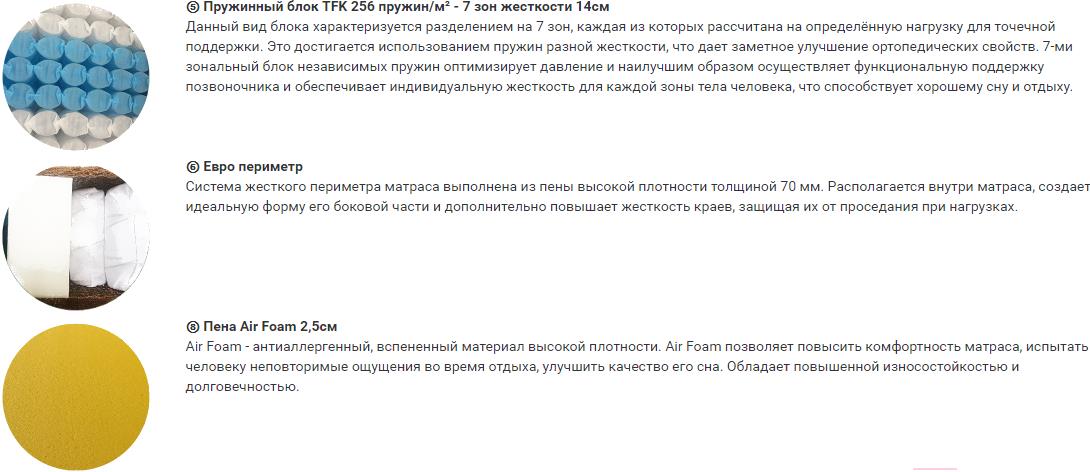 ⑤ Пружинный блок TFK 256 пружин/м² - 7 зон жесткости 14см
Данный вид блока характеризуется разделением на 7 зон, каждая из которых рассчитана на определённую нагрузку для точечной поддержки. Это достигается использованием пружин разной жесткости, что дает заметное улучшение ортопедических свойств. 7-ми зональный блок независимых пружин оптимизирует давление и наилучшим образом осуществляет функциональную поддержку позвоночника и обеспечивает индивидуальную жесткость для каждой зоны тела человека, что способствует хорошему сну и отдыху.

⑥ Евро периметр
Система жесткого периметра матраса выполнена из пены высокой плотности толщиной 70 мм. Располагается внутри матраса, создает идеальную форму его боковой части и дополнительно повышает жесткость краев, защищая их от проседания при нагрузках.

⑧ Пена Air Foam 2,5см
Air Foam - антиаллергенный, вспененный материал высокой плотности. Air Foam позволяет повысить комфортность матраса, испытать человеку неповторимые ощущения во время отдыха, улучшить качество его сна. Обладает повышенной износостойкостью и долговечностью.